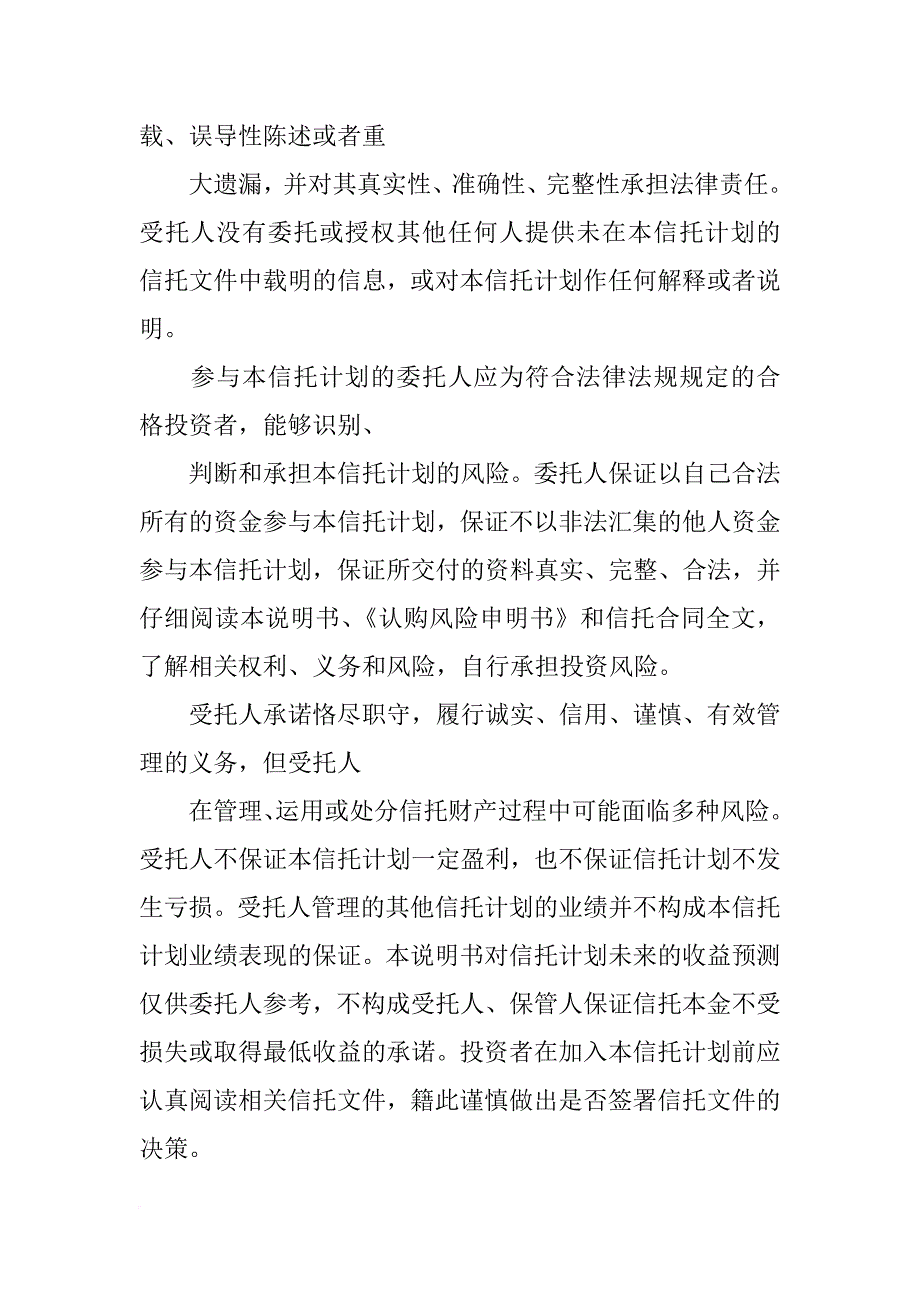 载、误导性陈述或者重

大遗漏，并对其真实性、准确性、完整性承担法律责任。受托人没有委托或授权其他任何人提供未在本信托计划的信托文件中载明的信息，或对本信托计划作任何解释或者说明。

参与本信托计划的委托人应为符合法律法规规定的合格投资者，能够识别、

判断和承担本信托计划的风险。委托人保证以自己合法所有的资金参与本信托计划，保证不以非法汇集的他人资金参与本信托计划，保证所交付的资料真实、完整、合法，并仔细阅读本说明书、《认购风险申明书》和信托合同全文，了解相关权利、义务和风险，自行承担投资风险。

受托人承诺恪尽职守，履行诚实、信用、谨慎、有效管理的义务，但受托人

在管理、运用或处分信托财产过程中可能面临多种风险。受托人不保证本信托计划一定盈利，也不保证信托计划不发生亏损。受托人管理的其他信托计划的业绩并不构成本信托计划业绩表现的保证。本说明书对信托计划未来的收益预测仅供委托人参考，不构成受托人、保管人保证信托本金不受损失或取得最低收益的承诺。投资者在加入本信托计划前应认真阅读相关信托文件，籍此谨慎做出是否签署信托文件的决策。